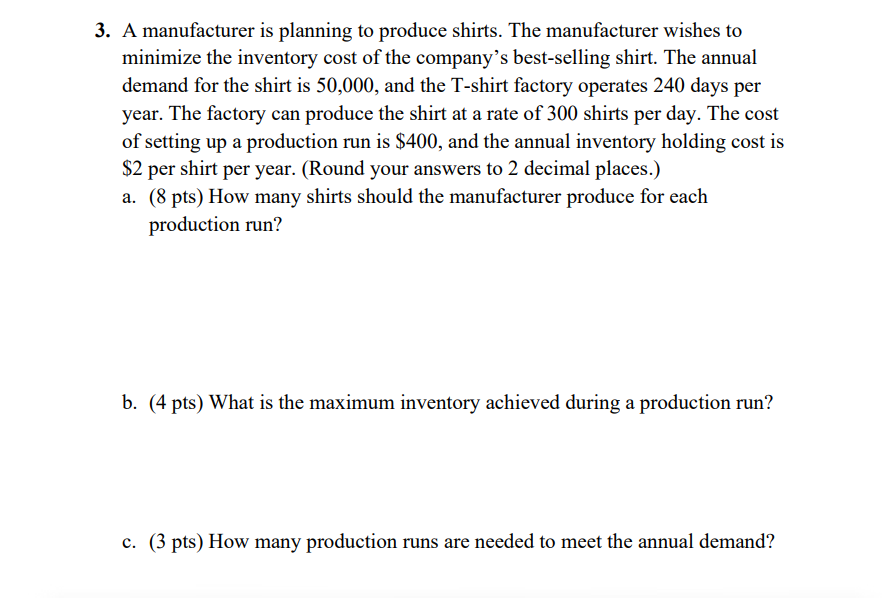 3. A manufacturer is planning to produce shirts. The manufacturer wishes to minimize the inventory cost of the company's best-selling shirt. The annual demand for the shirt is 50,000, and the T-shirt factory operates 240 days per year. The factory can produce the shirt at a rate of 300 shirts per day. The cost of setting up a production run is $400, and the annual inventory holding cost is $2 per shirt per year. (Round your answers to 2 decimal places.)

a. (8 pts) How many shirts should the manufacturer produce for each production run?

b. (4 pts) What is the maximum inventory achieved during a production run?

c. (3 pts) How many production runs are needed to meet the annual demand?